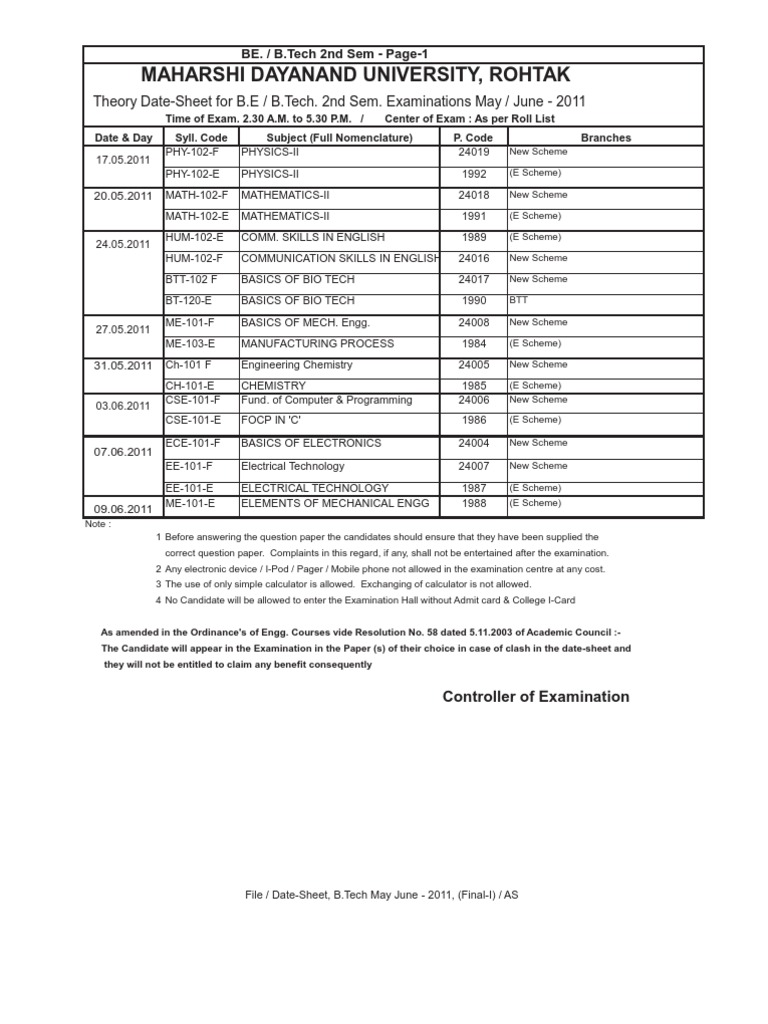 BE. / B.Tech 2nd Sem - Page-1

MAHARSHI DAYANAND UNIVERSITY, ROHTAK

Theory Date-Sheet for B.E / B.Tech. 2nd Sem. Examinations May / June - 2011

Time of Exam. 2.30 A.M. to 5.30 P.M. / Center of Exam : As per Roll List

| Date & Day | Syll. Code | Subject (Full Nomenclature) | P. Code | Branches |
|---|---|---|---|---|
| 17.05.2011 | PHY-102-F | PHYSICS-II | 24019 | New Scheme |
| | PHY-102-E | PHYSICS-II | 1992 | (E Scheme) |
| 20.05.2011 | MATH-102-F | MATHEMATICS-II | 24018 | New Scheme |
| | MATH-102-E | MATHEMATICS-II | 1991 | (E Scheme) |
| 24.05.2011 | HUM-102-E | COMM. SKILLS IN ENGLISH | 1989 | (E Scheme) |
| | HUM-102-F | COMMUNICATION SKILLS IN ENGLISH | 24016 | New Scheme |
| | BTT-102 F | BASICS OF BIO TECH | 24017 | New Scheme |
| | BT-120-E | BASICS OF BIO TECH | 1990 | BTT |
| 27.05.2011 | ME-101-F | BASICS OF MECH. Engg. | 24008 | New Scheme |
| | ME-103-E | MANUFACTURING PROCESS | 1984 | (E Scheme) |
| 31.05.2011 | Ch-101 F | Engineering Chemistry | 24005 | New Scheme |
| | CH-101-E | CHEMISTRY | 1985 | (E Scheme) |
| 03.06.2011 | CSE-101-F | Fund. of Computer & Programming | 24006 | New Scheme |
| | CSE-101-E | FOCP IN 'C' | 1986 | (E Scheme) |
| 07.06.2011 | ECE-101-F | BASICS OF ELECTRONICS | 24004 | New Scheme |
| | EE-101-F | Electrical Technology | 24007 | New Scheme |
| | EE-101-E | ELECTRICAL TECHNOLOGY | 1987 | (E Scheme) |
| 09.06.2011 | ME-101-E | ELEMENTS OF MECHANICAL ENGG | 1988 | (E Scheme) |

Note :

1 Before answering the question paper the candidates should ensure that they have been supplied the correct question paper. Complaints in this regard, if any, shall not be entertained after the examination.
2 Any electronic device / I-Pod / Pager / Mobile phone not allowed in the examination centre at any cost.
3 The use of only simple calculator is allowed. Exchanging of calculator is not allowed.
4 No Candidate will be allowed to enter the Examination Hall without Admit card & College I-Card

As amended in the Ordinance's of Engg. Courses vide Resolution No. 58 dated 5.11.2003 of Academic Council :-
The Candidate will appear in the Examination in the Paper (s) of their choice in case of clash in the date-sheet and they will not be entitled to claim any benefit consequently

Controller of Examination

File / Date-Sheet, B.Tech May June - 2011, (Final-I) / AS